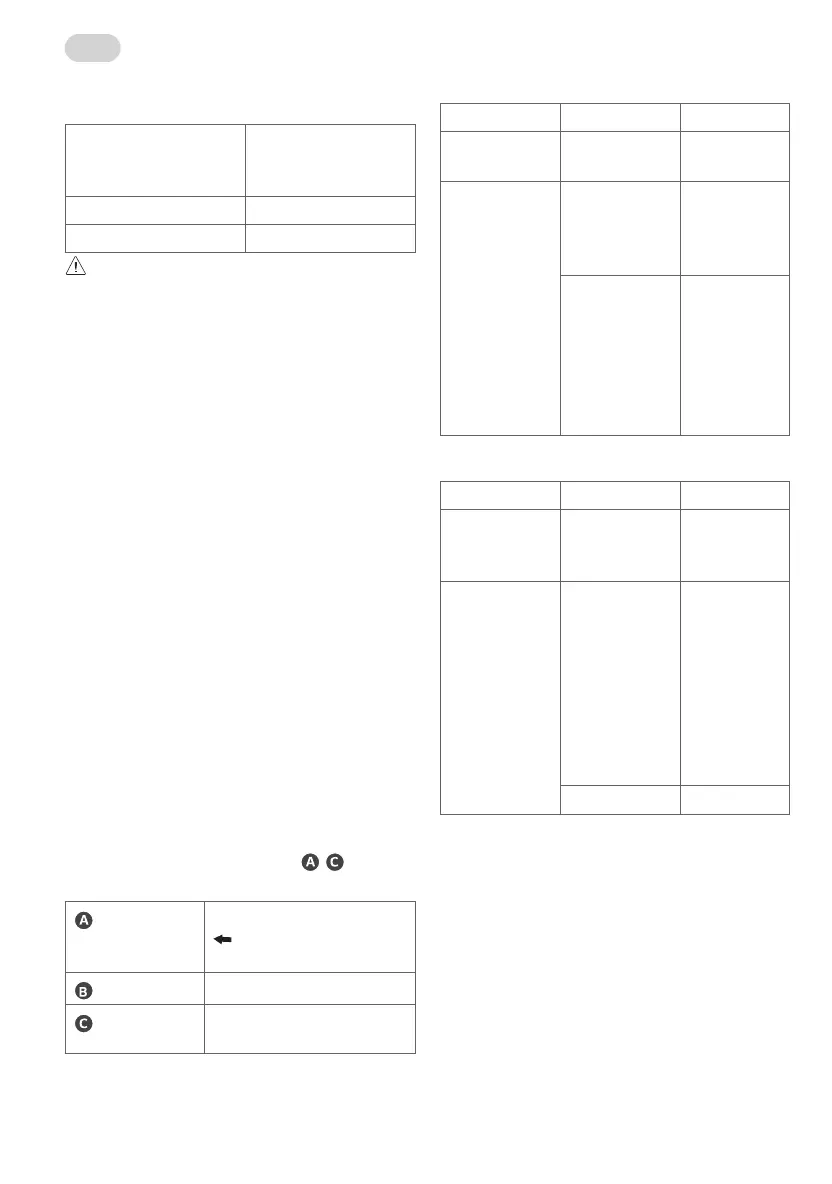 A C

A

B

C